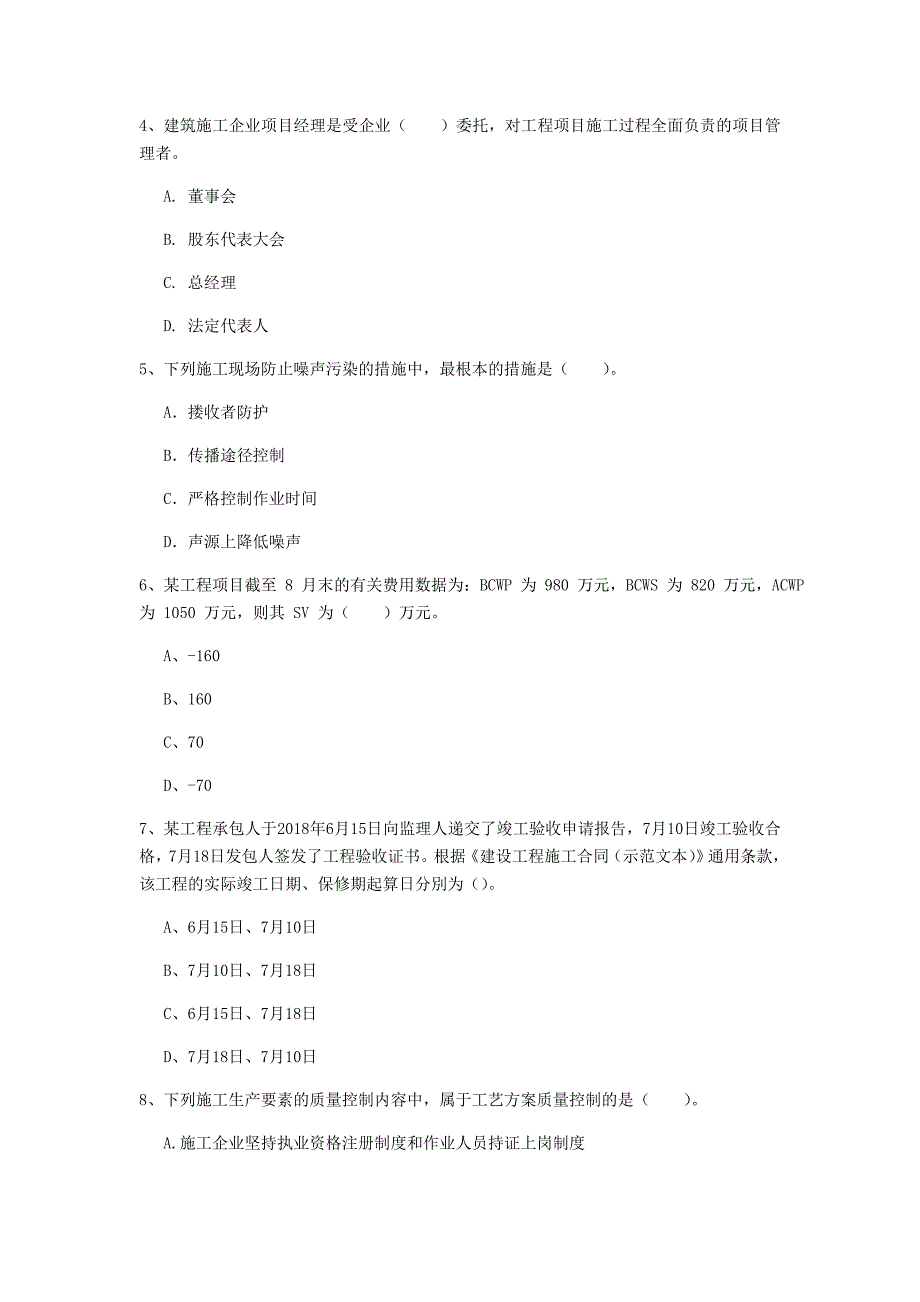 4、建筑施工企业项目经理是受企业（　　）委托，对工程项目施工过程全面负责的项目管理者。

A. 董事会

B. 股东代表大会

C. 总经理

D. 法定代表人

5、下列施工现场防止噪声污染的措施中，最根本的措施是（　　）。

A. 接收者防护

B. 传播途径控制

C. 严格控制作业时间

D. 声源上降低噪声

6、某工程项目截至 8 月末的有关费用数据为：BCWP 为 980 万元，BCWS 为 820 万元，ACWP 为 1050 万元，则其 SV 为（　　）万元。

A、-160

B、160

C、70

D、-70

7、某工程承包人于2018年6月15日向监理人递交了竣工验收申请报告，7月10日竣工验收合格，7月18日发包人签发了工程验收证书。根据《建设工程施工合同（示范文本）》通用条款，该工程的实际竣工日期、保修期起算日分别为（）。

A、6月15日、7月10日

B、7月10日、7月18日

C、6月15日、7月18日

D、7月18日、7月10日

8、下列施工生产要素的质量控制内容中，属于工艺方案质量控制的是（　　）。

A.施工企业坚持执业资格注册制度和作业人员持证上岗制度